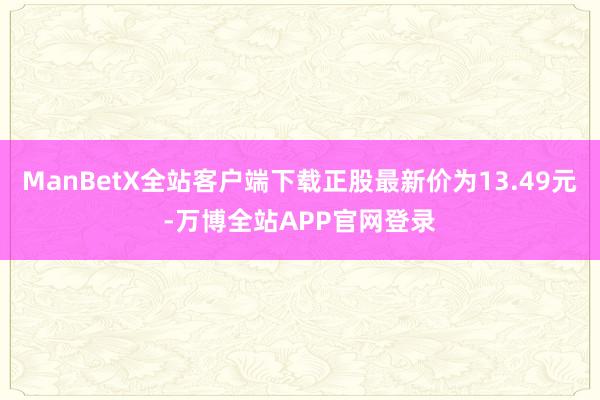 ManBetX全站客户端下载正股最新价为13.49元-万博全站APP官网登录